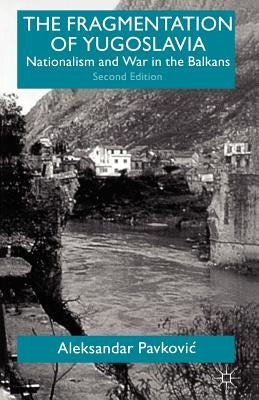 THE FRAGMENTATION OF YUGOSLAVIA
Nationalism and War in the Balkans
Second Edition

Aleksandar Pavković